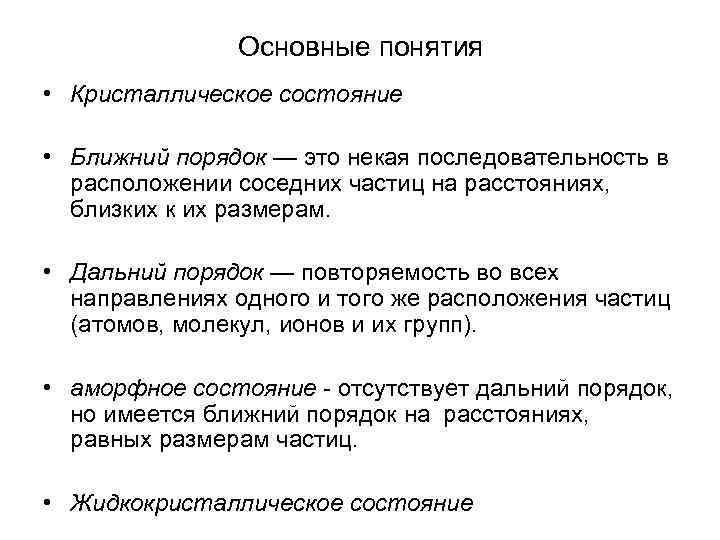 Основные понятия

• Кристаллическое состояние

• Ближний порядок — это некая последовательность в расположении соседних частиц на расстояниях, близких к их размерам.

• Дальний порядок — повторяемость во всех направлениях одного и того же расположения частиц (атомов, молекул, ионов и их групп).

• аморфное состояние - отсутствует дальний порядок, но имеется ближний порядок на расстояниях, равных размерам частиц.

• Жидкокристаллическое состояние